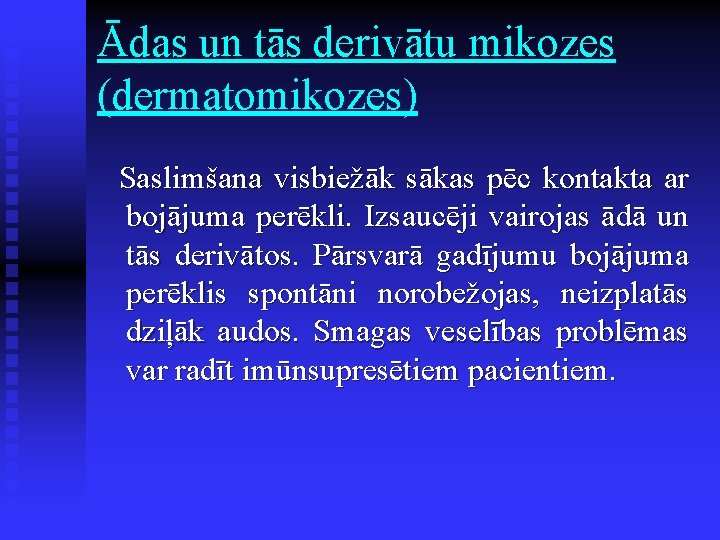 Ādas un tās derivātu mikozes (dermatomikozes)

Saslimšana visbiežāk sākas pēc kontakta ar bojājuma perēkli. Izsaucēji vairojas ādā un tās derivātos. Pārsvarā gadījumu bojājuma perēklis spontāni norobežojas, neizplatās dziļāk audos. Smagas veselības problēmas var radīt imūnsupresētiem pacientiem.